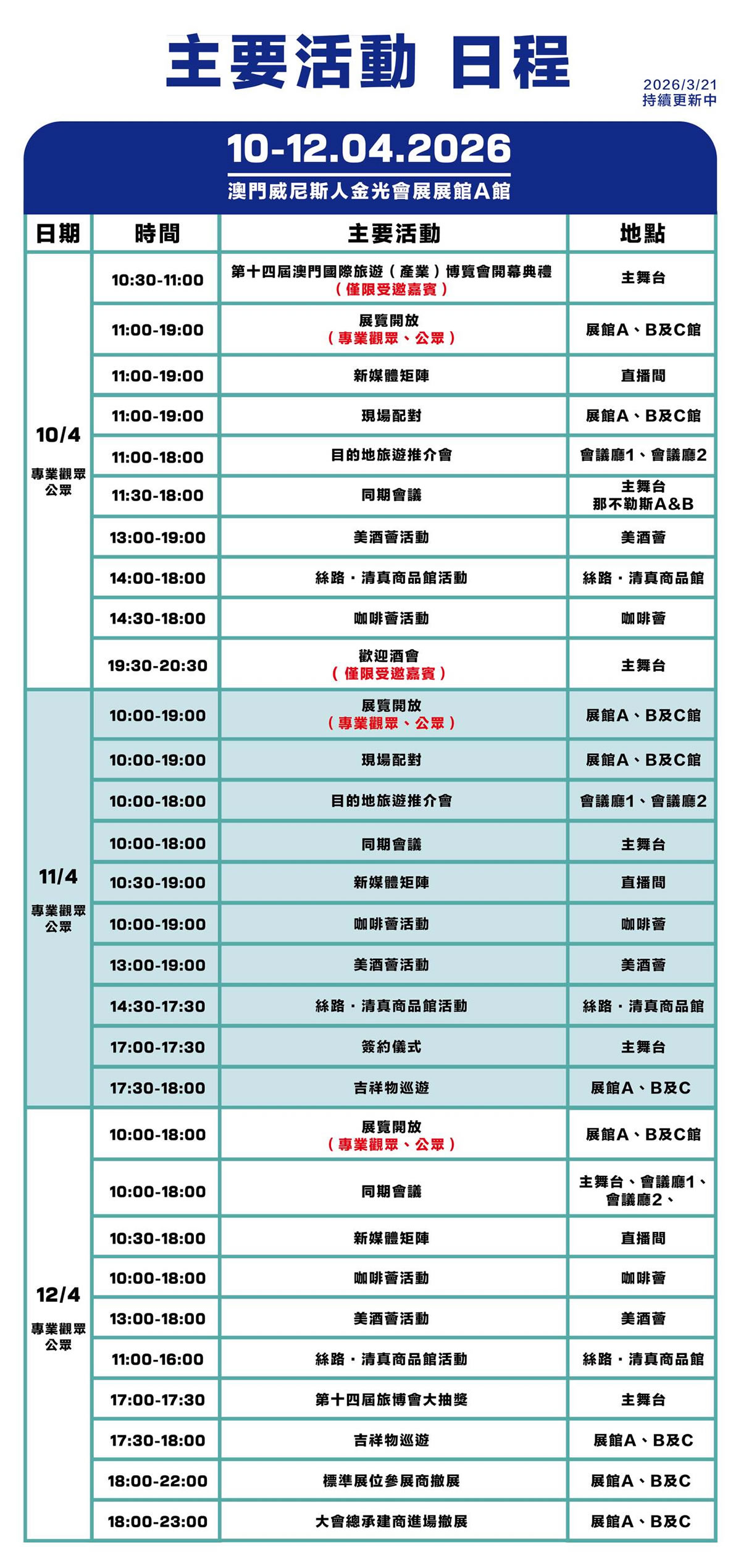 主要活動 日程

2026/3/21
持續更新中

10-12.04.2026
澳門威尼斯人金光會展展館A館

| 日期 | 時間 | 主要活動 | 地點 |
|---|---|---|---|
| 10/4 專業觀眾 公眾 | 10:30-11:00 | 第十四屆澳門國際旅遊（產業）博覽會開幕典禮（僅限受邀嘉賓） | 主舞台 |
| | 11:00-19:00 | 展覽開放（專業觀眾、公眾） | 展館A、B及C館 |
| | 11:00-19:00 | 新媒體矩陣 | 直播間 |
| | 11:00-19:00 | 現場配對 | 展館A、B及C館 |
| | 11:00-18:00 | 目的地旅遊推介會 | 會議廳1、會議廳2 |
| | 11:30-18:00 | 同期會議 | 主舞台 那不勒斯A&B |
| | 13:00-19:00 | 美酒薈活動 | 美酒薈 |
| | 14:00-18:00 | 絲路・清真商品館活動 | 絲路・清真商品館 |
| | 14:30-18:00 | 咖啡薈活動 | 咖啡薈 |
| | 19:30-20:30 | 歡迎酒會（僅限受邀嘉賓） | 主舞台 |
| 11/4 專業觀眾 公眾 | 10:00-19:00 | 展覽開放（專業觀眾、公眾） | 展館A、B及C館 |
| | 10:00-19:00 | 現場配對 | 展館A、B及C館 |
| | 10:00-18:00 | 目的地旅遊推介會 | 會議廳1、會議廳2 |
| | 10:00-18:00 | 同期會議 | 主舞台 |
| | 10:30-19:00 | 新媒體矩陣 | 直播間 |
| | 10:00-19:00 | 咖啡薈活動 | 咖啡薈 |
| | 13:00-19:00 | 美酒薈活動 | 美酒薈 |
| | 14:30-17:30 | 絲路・清真商品館活動 | 絲路・清真商品館 |
| | 17:00-17:30 | 簽約儀式 | 主舞台 |
| | 17:30-18:00 | 吉祥物巡遊 | 展館A、B及C |
| 12/4 專業觀眾 公眾 | 10:00-18:00 | 展覽開放（專業觀眾、公眾） | 展館A、B及C館 |
| | 10:00-18:00 | 同期會議 | 主舞台、會議廳1、會議廳2、 |
| | 10:30-18:00 | 新媒體矩陣 | 直播間 |
| | 10:00-18:00 | 咖啡薈活動 | 咖啡薈 |
| | 13:00-18:00 | 美酒薈活動 | 美酒薈 |
| | 11:00-16:00 | 絲路・清真商品館活動 | 絲路・清真商品館 |
| | 17:00-17:30 | 第十四屆旅博會大抽獎 | 主舞台 |
| | 17:30-18:00 | 吉祥物巡遊 | 展館A、B及C |
| | 18:00-22:00 | 標準展位參展商撤展 | 展館A、B及C |
| | 18:00-23:00 | 大會總承建商進場撤展 | 展館A、B及C |